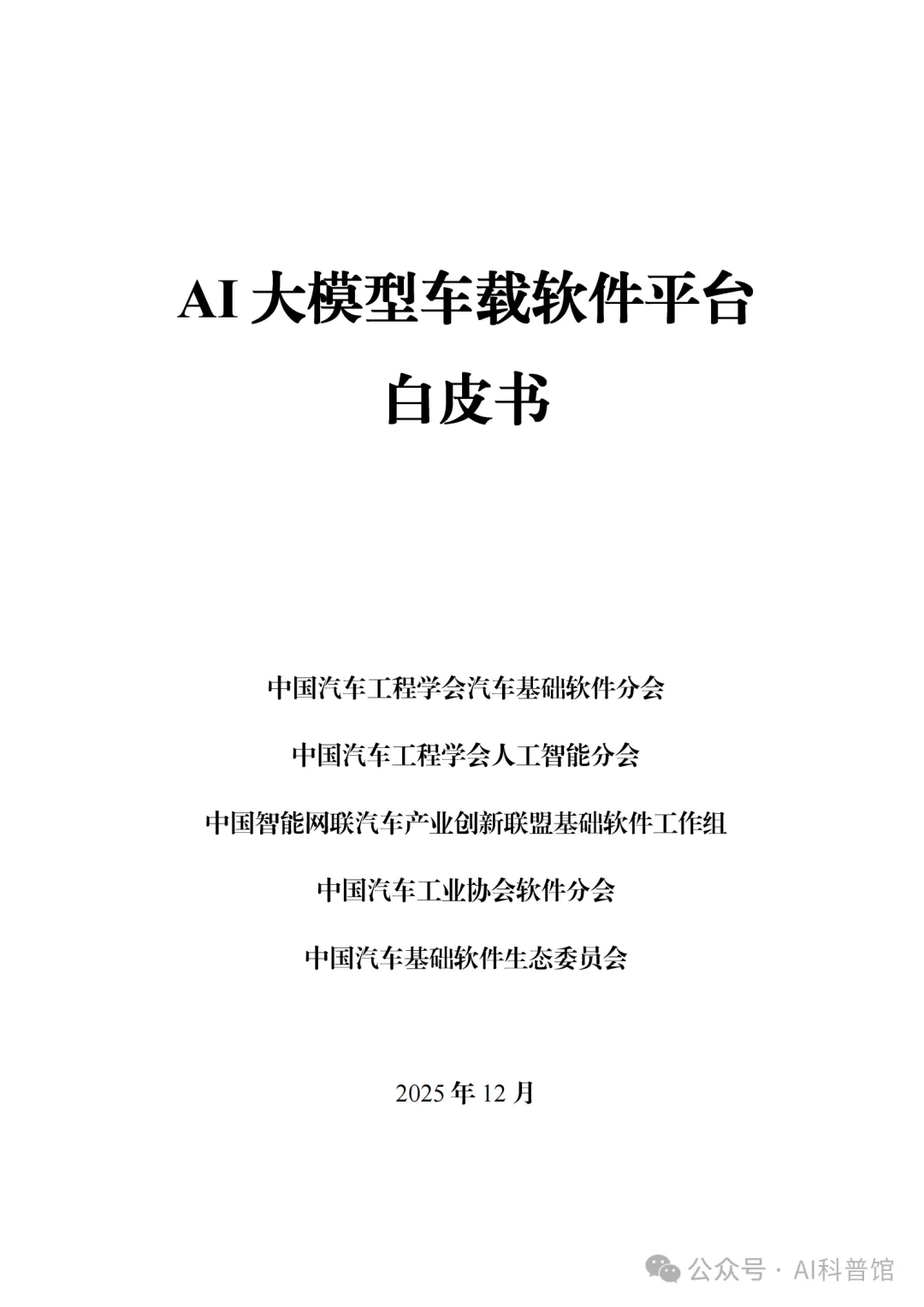 AI 大模型车载软件平台
白皮书

中国汽车工程学会汽车基础软件分会

中国汽车工程学会人工智能分会

中国智能网联汽车产业创新联盟基础软件工作组

中国汽车工业协会软件分会

中国汽车基础软件生态委员会

2025 年 12 月

公众号 · AI科普馆